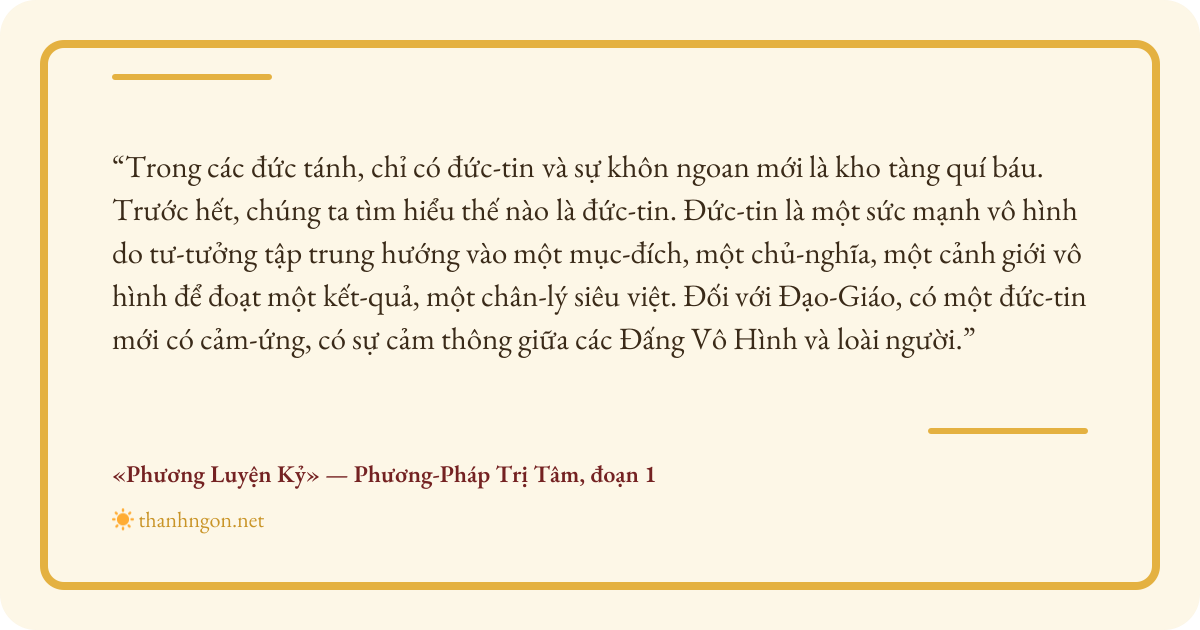 "Trong các đức tánh, chỉ có đức-tin và sự khôn ngoan mới là kho tàng quí báu. Trước hết, chúng ta tìm hiểu thế nào là đức-tin. Đức-tin là một sức mạnh vô hình do tư-tưởng tập trung hướng vào một mục-đích, một chủ-nghĩa, một cảnh giới vô hình để đoạt một kết-quả, một chân-lý siêu việt. Đối với Đạo-Giáo, có một đức-tin mới có cảm-ứng, có sự cảm thông giữa các Đấng Vô Hình và loài người."

«Phương Luyện Kỷ» — Phương-Pháp Trị Tâm, đoạn 1

thanhngon.net